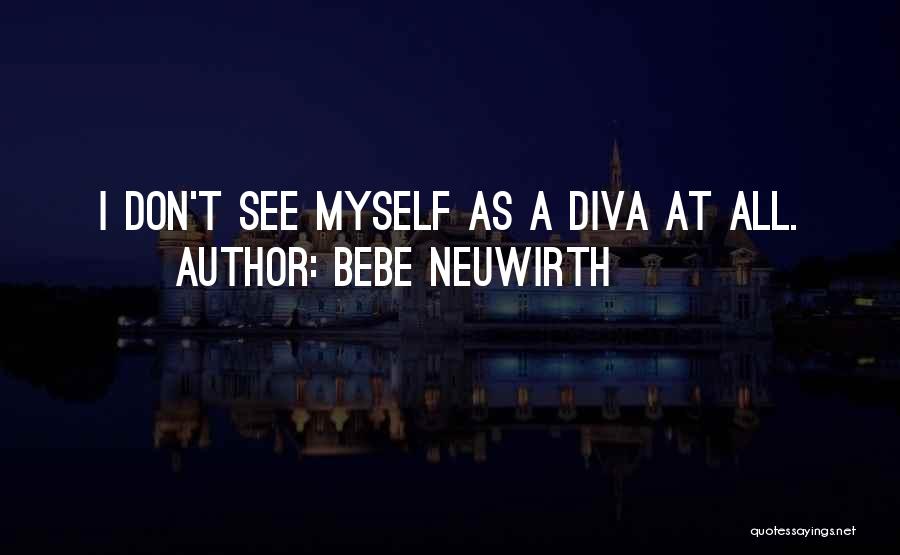 I DON'T SEE MYSELF AS A DIVA AT ALL.
AUTHOR: BEBE NEUWIRTH

quotessayings.net